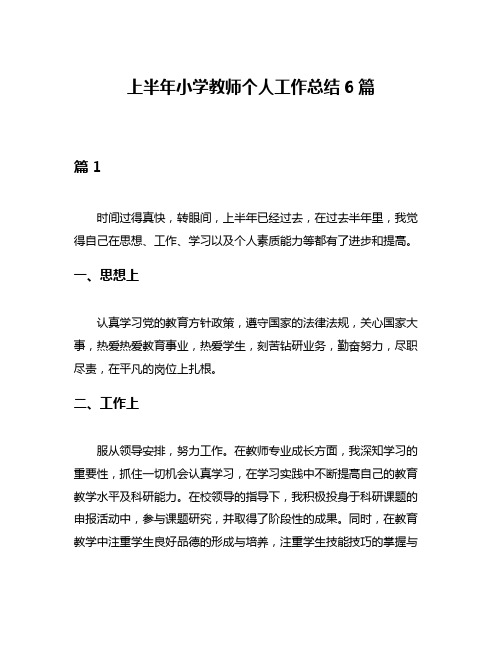 上半年小学教师个人工作总结 6 篇

篇 1

时间过得真快，转眼间，上半年已经过去，在过去半年里，我觉得自己在思想、工作、学习以及个人素质能力等都有了进步和提高。

一、思想上

认真学习党的教育方针政策，遵守国家的法律法规，关心国家大事，热爱热爱教育事业，热爱学生，刻苦钻研业务，勤奋努力，尽职尽责，在平凡的岗位上扎根。

二、工作上

服从领导安排，努力工作。在教师专业成长方面，我深知学习的重要性，抓住一切机会认真学习，在学习实践中不断提高自己的教育教学水平及科研能力。在校领导的指导下，我积极投身于科研课题的申报活动中，参与课题研究，并取得了阶段性的成果。同时，在教育教学中注重学生良好品德的形成与培养，注重学生技能技巧的掌握与